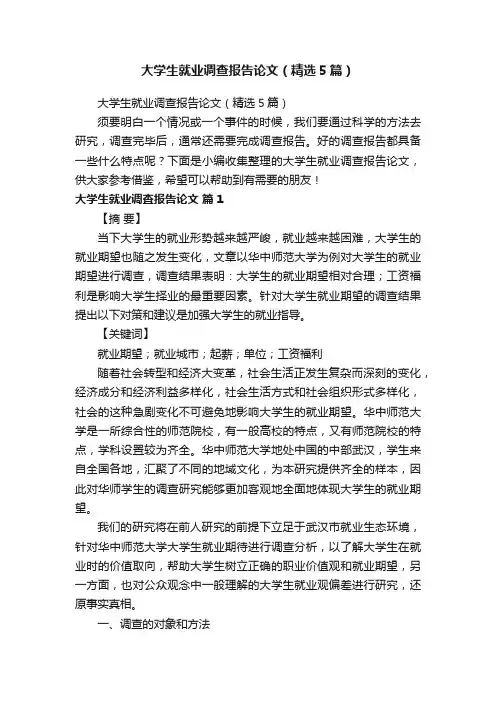 大学生就业调查报告论文（精选5篇）

大学生就业调查报告论文（精选5篇）

须要明白一个情况或一个事件的时候，我们要通过科学的方法去研究，调查完毕后，通常还需要完成调查报告。好的调查报告都具备一些什么特点呢？下面是小编收集整理的大学生就业调查报告论文，供大家参考借鉴，希望可以帮助到有需要的朋友！

大学生就业调查报告论文 篇1

【摘 要】

当下大学生的就业形势越来越严峻，就业越来越困难，大学生的就业期望也随之发生变化，文章以华中师范大学为例对大学生的就业期望进行调查，调查结果表明：大学生的就业期望相对合理；工资福利是影响大学生择业的最重要因素。针对大学生就业期望的调查结果提出以下对策和建议是加强大学生的就业指导。

【关键词】

就业期望；就业城市；起薪；单位；工资福利

随着社会转型和经济大变革，社会生活正发生复杂而深刻的变化，经济成分和经济利益多样化，社会生活方式和社会组织形式多样化，社会的这种急剧变化不可避免地影响大学生的就业期望。华中师范大学是一所综合性的师范院校，有一般高校的特点，又有师范院校的特点，学科设置较为齐全。华中师范大学地处中国的中部武汉，学生来自全国各地，汇聚了不同的地域文化，为本研究提供齐全的样本，因此对华师学生的调查研究能够更加客观地全面地体现大学生的就业期望。

我们的研究将在前人研究的前提下立足于武汉市就业生态环境，针对华中师范大学大学生就业期待进行调查分析，以了解大学生在就业时的价值取向，帮助大学生树立正确的职业价值观和就业期望，另一方面，也对公众观念中一般理解的大学生就业观偏差进行研究，还原事实真相。

一、调查的对象和方法